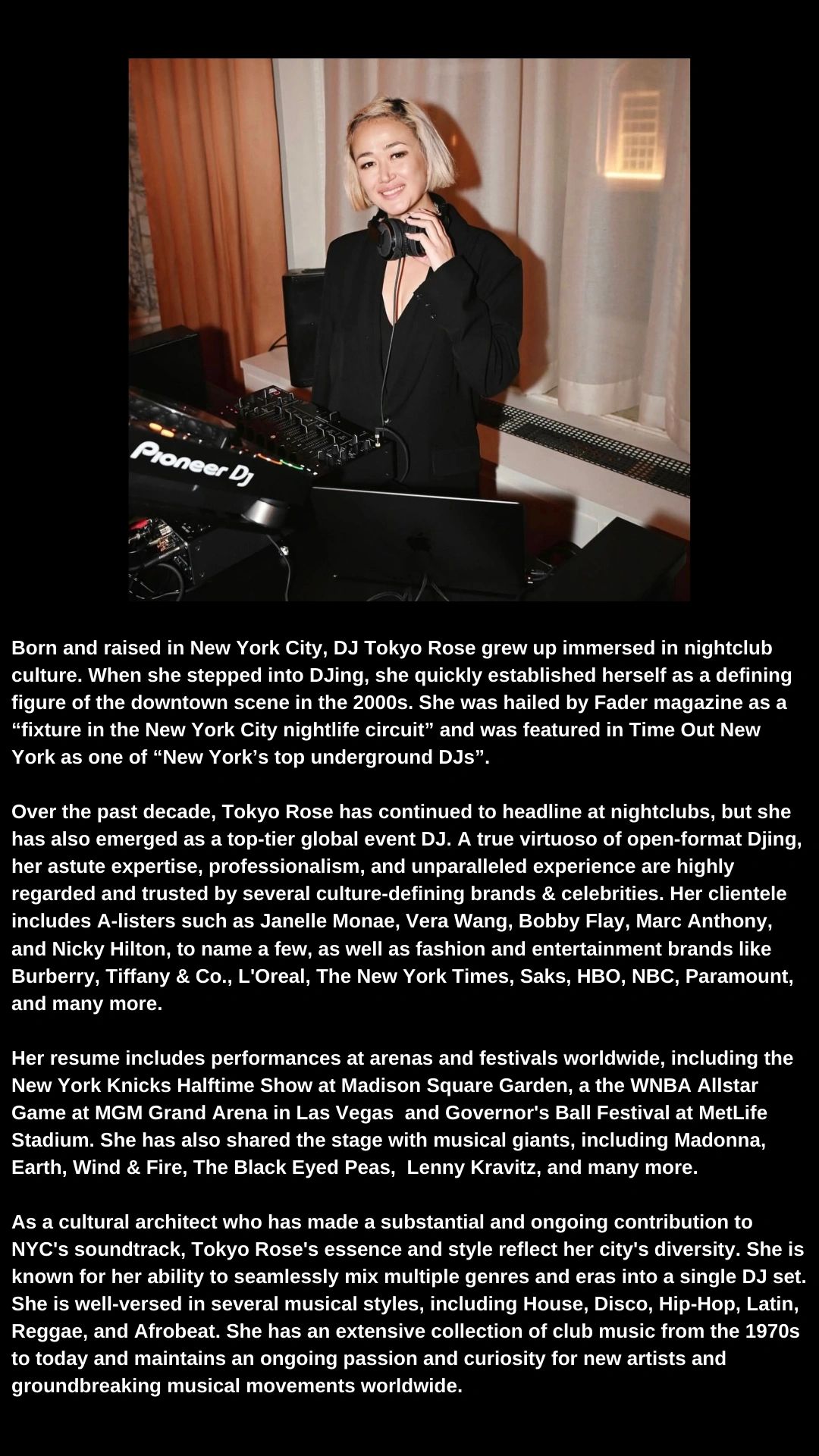 Pioneer DJ

Born and raised in New York City, DJ Tokyo Rose grew up immersed in nightclub culture. When she stepped into DJing, she quickly established herself as a defining figure of the downtown scene in the 2000s. She was hailed by Fader magazine as a "fixture in the New York City nightlife circuit" and was featured in Time Out New York as one of "New York's top underground DJs".

Over the past decade, Tokyo Rose has continued to headline at nightclubs, but she has also emerged as a top-tier global event DJ. A true virtuoso of open-format Djing, her astute expertise, professionalism, and unparalleled experience are highly regarded and trusted by several culture-defining brands & celebrities. Her clientele includes A-listers such as Janelle Monae, Vera Wang, Bobby Flay, Marc Anthony, and Nicky Hilton, to name a few, as well as fashion and entertainment brands like Burberry, Tiffany & Co., L'Oreal, The New York Times, Saks, HBO, NBC, Paramount, and many more.

Her resume includes performances at arenas and festivals worldwide, including the New York Knicks Halftime Show at Madison Square Garden, a the WNBA Allstar Game at MGM Grand Arena in Las Vegas and Governor's Ball Festival at MetLife Stadium. She has also shared the stage with musical giants, including Madonna, Earth, Wind & Fire, The Black Eyed Peas, Lenny Kravitz, and many more.

As a cultural architect who has made a substantial and ongoing contribution to NYC's soundtrack, Tokyo Rose's essence and style reflect her city's diversity. She is known for her ability to seamlessly mix multiple genres and eras into a single DJ set. She is well-versed in several musical styles, including House, Disco, Hip-Hop, Latin, Reggae, and Afrobeat. She has an extensive collection of club music from the 1970s to today and maintains an ongoing passion and curiosity for new artists and groundbreaking musical movements worldwide.